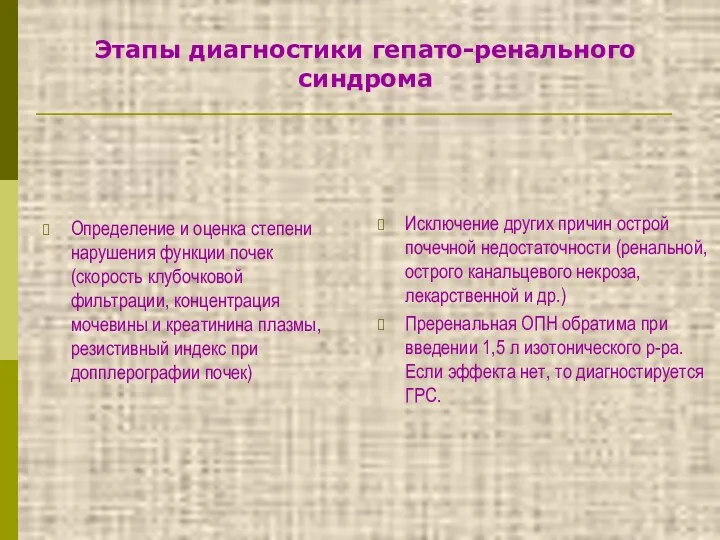 Этапы диагностики гепато-ренального синдрома

Определение и оценка степени нарушения функции почек (скорость клубочковой фильтрации, концентрация мочевины и креатинина плазмы, резистивный индекс при допплерографии почек)

Исключение других причин острой почечной недостаточности (ренальной, острого канальцевого некроза, лекарственной и др.)

Преренальная ОПН обратима при введении 1,5 л изотонического р-ра. Если эффекта нет, то диагностируется ГРС.